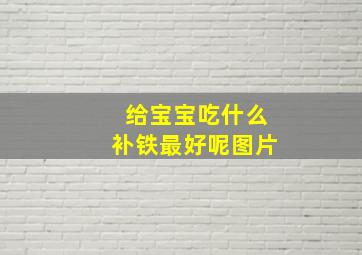 给宝宝吃什么
补铁最好呢图片